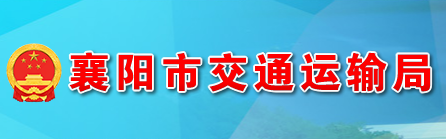 襄阳市交通运输局